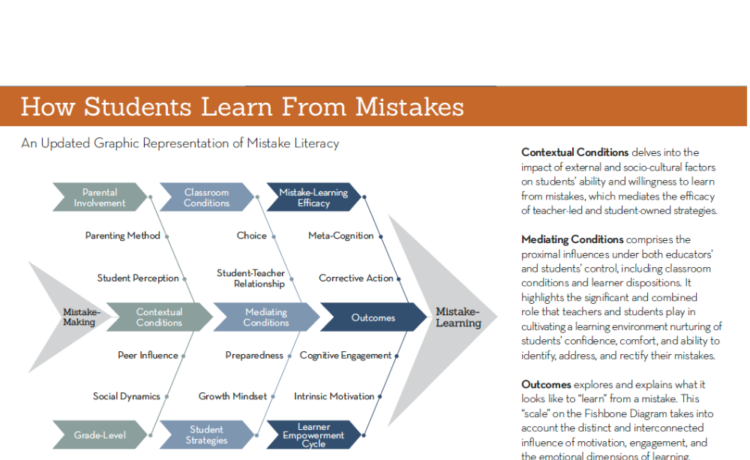 How Students Learn From Mistakes

An Updated Graphic Representation of Mistake Literacy

Parental Involvement

Classroom Conditions

Mistake-Learning Efficacy

Parenting Method

Choice

Meta-Cognition

Student Perception

Student-Teacher Relationship

Corrective Action

Mistake-Making

Contextual Conditions

Mediating Conditions

Outcomes

Mistake-Learning

Peer Influence

Preparedness

Cognitive Engagement

Social Dynamics

Growth Mindset

Intrinsic Motivation

Grade-Level

Student Strategies

Learner Empowerment Cycle

**Contextual Conditions** delves into the impact of external and socio-cultural factors on students' ability and willingness to learn from mistakes, which mediates the efficacy of teacher-led and student-owned strategies.

**Mediating Conditions** comprises the proximal influences under both educators' and students' control, including classroom conditions and learner dispositions. It highlights the significant and combined role that teachers and students play in cultivating a learning environment nurturing of students' confidence, comfort, and ability to identify, address, and rectify their mistakes.

**Outcomes** explores and explains what it looks like to "learn" from a mistake. This "scale" on the Fishbone Diagram takes into account the distinct and interconnected influence of motivation, engagement, and the emotional dimensions of learning.